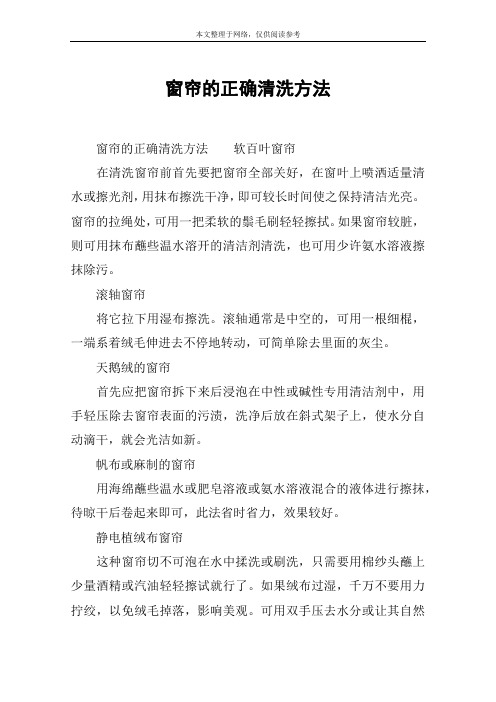 本文整理于网络，仅供阅读参考

窗帘的正确清洗方法

窗帘的正确清洗方法　　软百叶窗帘

在清洗窗帘前首先要把窗帘全部关好，在窗叶上喷洒适量清水或擦光剂，用抹布擦洗干净，即可较长时间使之保持清洁光亮。窗帘的拉绳处，可用一把柔软的鬃毛刷轻轻擦拭。如果窗帘较脏，则可用抹布蘸些温水溶开的清洁剂清洗，也可用少许氨水溶液擦抹除污。

滚轴窗帘

将它拉下用湿布擦洗。滚轴通常是中空的，可用一根细棍，一端系着绒毛伸进去不停地转动，可简单除去里面的灰尘。

天鹅绒的窗帘

首先应把窗帘拆下来后浸泡在中性或碱性专用清洁剂中，用手轻压除去窗帘表面的污渍，洗净后放在斜式架子上，使水分自动滴干，就会光洁如新。

帆布或麻制的窗帘

用海绵蘸些温水或肥皂溶液或氨水溶液混合的液体进行擦抹，待晾干后卷起来即可，此法省时省力，效果较好。

静电植绒布窗帘

这种窗帘切不可泡在水中揉洗或刷洗，只需要用棉纱头蘸上少量酒精或汽油轻轻擦试就行了。如果绒布过湿，千万不要用力拧绞，以免绒毛掉落，影响美观。可用双手压去水分或让其自然